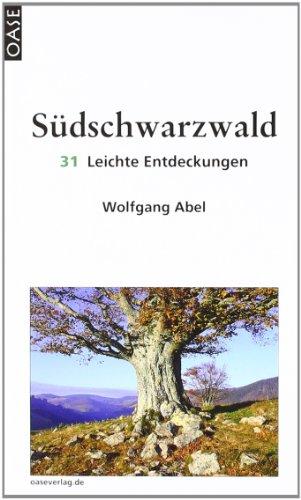 OASE

Südschwarzwald

31 Leichte Entdeckungen

Wolfgang Abel

oaseverlag.de